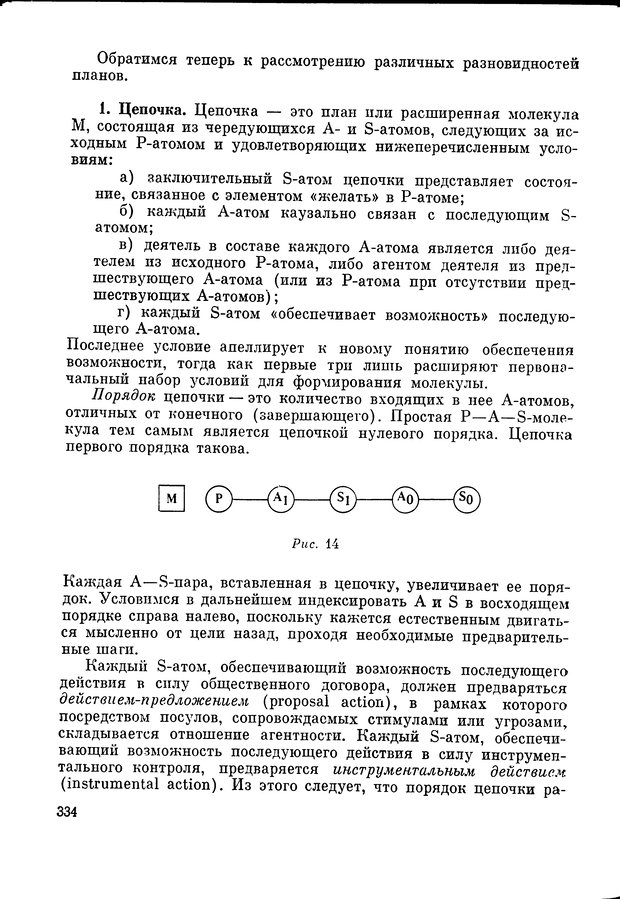 Обратимся теперь к рассмотрению различных разновидностей планов.

1. Цепочка. Цепочка — это план или расширенная молекула M, состоящая из чередующихся A- и S-атомов, следующих за исходным P-атомом и удовлетворяющих нижеперечисленным условиям:

а) заключительный S-атом цепочки представляет состояние, связанное с элементом «желать» в P-атоме;

б) каждый A-атом каузально связан с последующим S-атомом;

в) деятель в составе каждого A-атома является либо деятелем из исходного P-атома, либо агентом деятеля из предшествующего A-атома (или из P-атома при отсутствии предшествующих A-атомов);

г) каждый S-атом «обеспечивает возможность» последующего A-атома.

Последнее условие апеллирует к новому понятию обеспечения возможности, тогда как первые три лишь расширяют первоначальный набор условий для формирования молекулы.

Порядок цепочки — это количество входящих в нее A-атомов, отличных от конечного (завершающего). Простая P—A—S-молекула тем самым является цепочкой нулевого порядка. Цепочка первого порядка такова.

M P $A_1$ $S_1$ $A_0$ $S_0$

Рис. 14

Каждая A—S-пара, вставленная в цепочку, увеличивает ее порядок. Условимся в дальнейшем индексировать A и S в восходящем порядке справа налево, поскольку кажется естественным двигаться мысленно от цели назад, проходя необходимые предварительные шаги.

Каждый S-атом, обеспечивающий возможность последующего действия в силу общественного договора, должен предваряться действием-предложением (proposal action), в рамках которого посредством посулов, сопровождаемых стимулами или угрозами, складывается отношение агентности. Каждый S-атом, обеспечивающий возможность последующего действия в силу инструментального контроля, предваряется инструментальным действием (instrumental action). Из этого следует, что порядок цепочки ра-

334